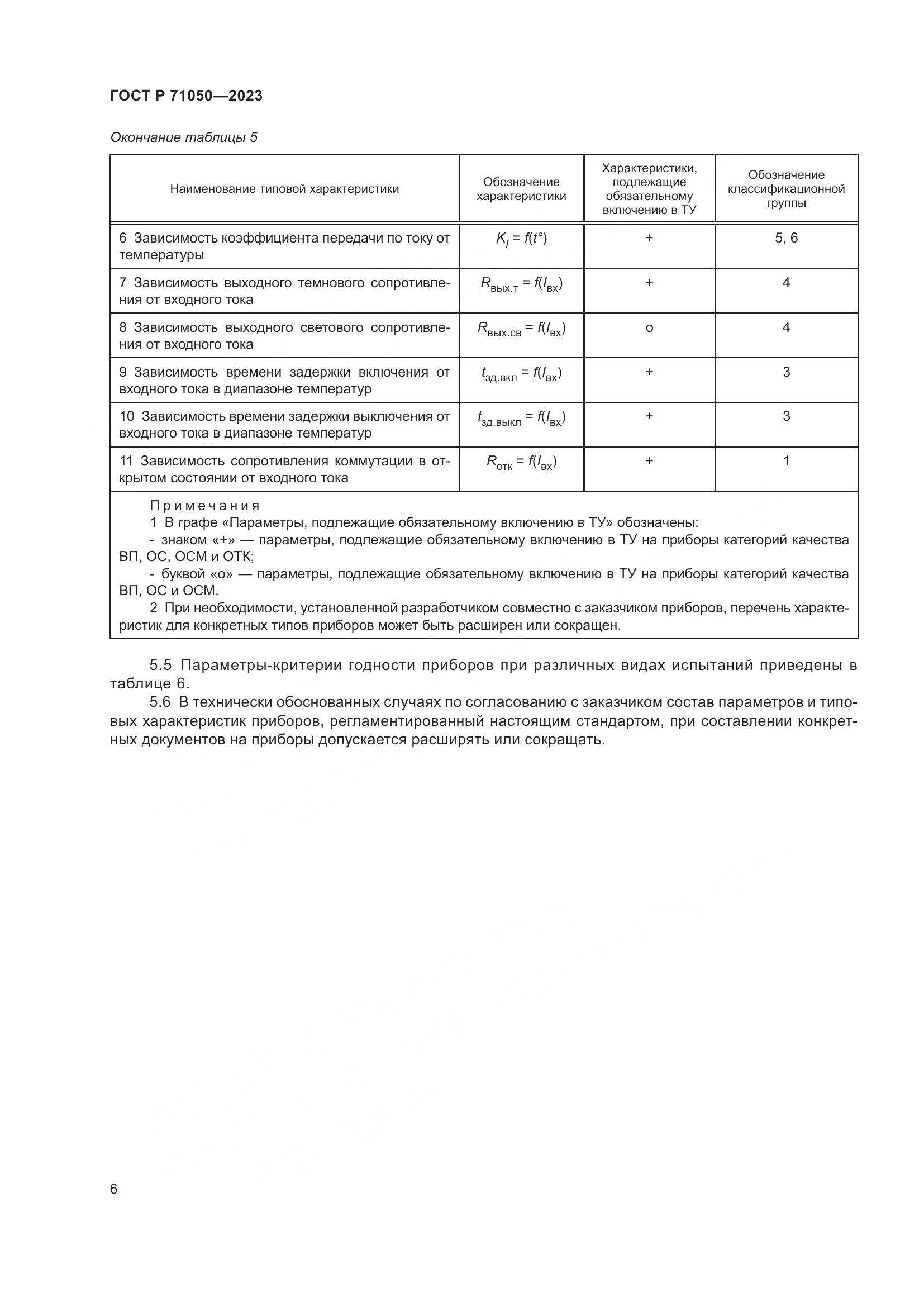 ГОСТ Р 71050—2023

Окончание таблицы 5

| Наименование типовой характеристики | Обозначение характеристики | Характеристики, подлежащие обязательному включению в ТУ | Обозначение классификационной группы |
|---|---|---|---|
| 6 Зависимость коэффициента передачи по току от температуры | $K_I = f(t°)$ | + | 5, 6 |
| 7 Зависимость выходного темнового сопротивления от входного тока | $R_{вых.т} = f(I_{вх})$ | + | 4 |
| 8 Зависимость выходного светового сопротивления от входного тока | $R_{вых.св} = f(I_{вх})$ | о | 4 |
| 9 Зависимость времени задержки включения от входного тока в диапазоне температур | $t_{зд.вкл} = f(I_{вх})$ | + | 3 |
| 10 Зависимость времени задержки выключения от входного тока в диапазоне температур | $t_{зд.выкл} = f(I_{вх})$ | + | 3 |
| 11 Зависимость сопротивления коммутации в открытом состоянии от входного тока | $R_{отк} = f(I_{вх})$ | + | 1 |

Примечания
1 В графе «Параметры, подлежащие обязательному включению в ТУ» обозначены:
- знаком «+» — параметры, подлежащие обязательному включению в ТУ на приборы категорий качества ВП, ОС, ОСМ и ОТК;
- буквой «о» — параметры, подлежащие обязательному включению в ТУ на приборы категорий качества ВП, ОС и ОСМ.
2 При необходимости, установленной разработчиком совместно с заказчиком приборов, перечень характеристик для конкретных типов приборов может быть расширен или сокращен.

5.5 Параметры-критерии годности приборов при различных видах испытаний приведены в таблице 6.

5.6 В технически обоснованных случаях по согласованию с заказчиком состав параметров и типовых характеристик приборов, регламентированный настоящим стандартом, при составлении конкретных документов на приборы допускается расширять или сокращать.

6